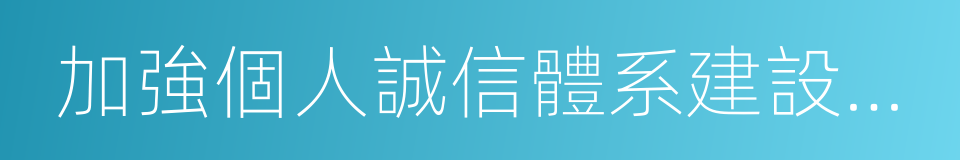 加強個人誠信體系建設...